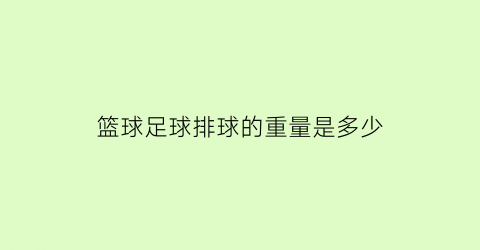 篮球足球排球的重量是多少